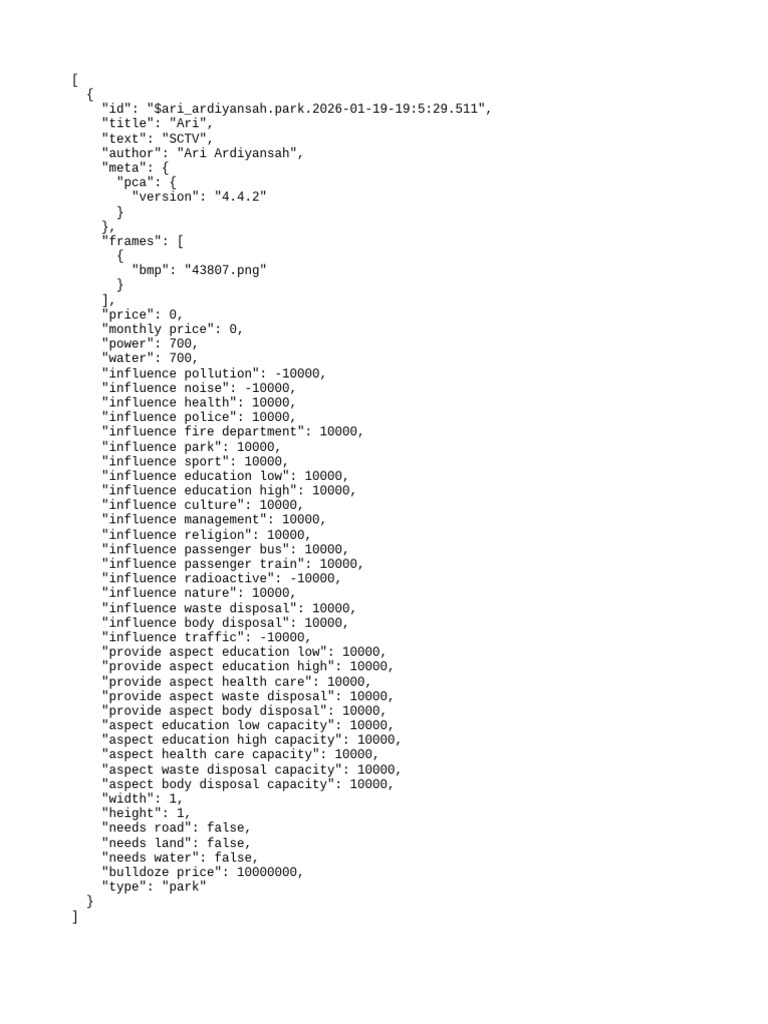 [
  {
    "id": "$ari_ardiyansah.park.2026-01-19-19:5:29.511",
    "title": "Ari",
    "text": "SCTV",
    "author": "Ari Ardiyansah",
    "meta": {
      "pca": {
        "version": "4.4.2"
      }
    },
    "frames": [
      {
        "bmp": "43807.png"
      }
    ],
    "price": 0,
    "monthly price": 0,
    "power": 700,
    "water": 700,
    "influence pollution": -10000,
    "influence noise": -10000,
    "influence health": 10000,
    "influence police": 10000,
    "influence fire department": 10000,
    "influence park": 10000,
    "influence sport": 10000,
    "influence education low": 10000,
    "influence education high": 10000,
    "influence culture": 10000,
    "influence management": 10000,
    "influence religion": 10000,
    "influence passenger bus": 10000,
    "influence passenger train": 10000,
    "influence radioactive": -10000,
    "influence nature": 10000,
    "influence waste disposal": 10000,
    "influence body disposal": 10000,
    "influence traffic": -10000,
    "provide aspect education low": 10000,
    "provide aspect education high": 10000,
    "provide aspect health care": 10000,
    "provide aspect waste disposal": 10000,
    "provide aspect body disposal": 10000,
    "aspect education low capacity": 10000,
    "aspect education high capacity": 10000,
    "aspect health care capacity": 10000,
    "aspect waste disposal capacity": 10000,
    "aspect body disposal capacity": 10000,
    "width": 1,
    "height": 1,
    "needs road": false,
    "needs land": false,
    "needs water": false,
    "bulldoze price": 10000000,
    "type": "park"
  }
]